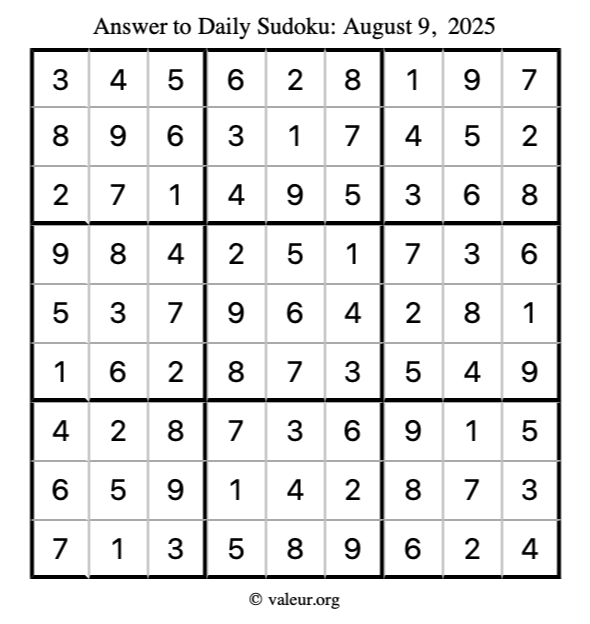 Answer to Daily Sudoku: August 9, 2025

| | | | | | | | | |
|---|---|---|---|---|---|---|---|---|
| 3 | 4 | 5 | 6 | 2 | 8 | 1 | 9 | 7 |
| 8 | 9 | 6 | 3 | 1 | 7 | 4 | 5 | 2 |
| 2 | 7 | 1 | 4 | 9 | 5 | 3 | 6 | 8 |
| 9 | 8 | 4 | 2 | 5 | 1 | 7 | 3 | 6 |
| 5 | 3 | 7 | 9 | 6 | 4 | 2 | 8 | 1 |
| 1 | 6 | 2 | 8 | 7 | 3 | 5 | 4 | 9 |
| 4 | 2 | 8 | 7 | 3 | 6 | 9 | 1 | 5 |
| 6 | 5 | 9 | 1 | 4 | 2 | 8 | 7 | 3 |
| 7 | 1 | 3 | 5 | 8 | 9 | 6 | 2 | 4 |

© valeur.org